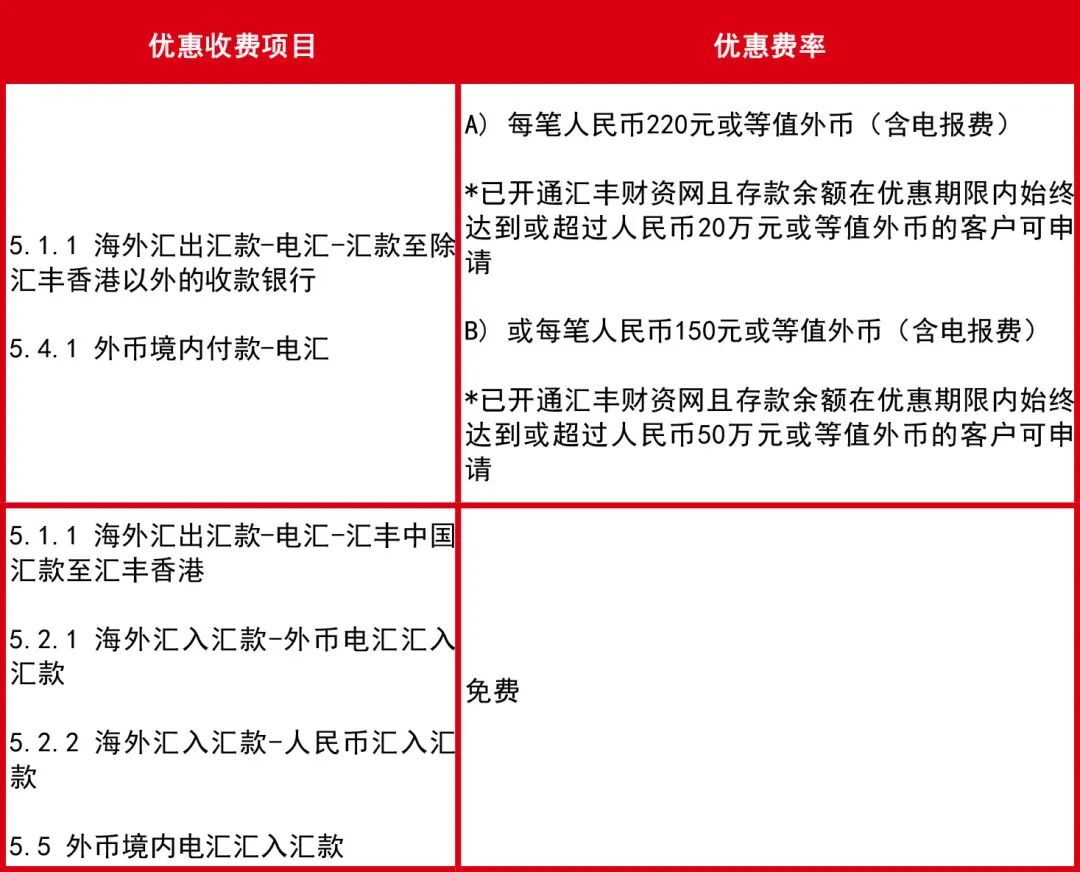 | 优惠收费项目 | 优惠费率 |
|---|---|
| 5.1.1 海外汇出汇款-电汇-汇款至除汇丰香港以外的收款银行<br><br>5.4.1 外币境内付款-电汇 | A) 每笔人民币220元或等值外币（含电报费）<br><br>*已开通汇丰财资网且存款余额在优惠期限内始终达到或超过人民币20万元或等值外币的客户可申请<br><br>B) 或每笔人民币150元或等值外币（含电报费）<br><br>*已开通汇丰财资网且存款余额在优惠期限内始终达到或超过人民币50万元或等值外币的客户可申请 |
| 5.1.1 海外汇出汇款-电汇-汇丰中国汇款至汇丰香港<br><br>5.2.1 海外汇入汇款-外币电汇汇入汇款<br><br>5.2.2 海外汇入汇款-人民币汇入汇款<br><br>5.5 外币境内电汇汇入汇款 | 免费 |